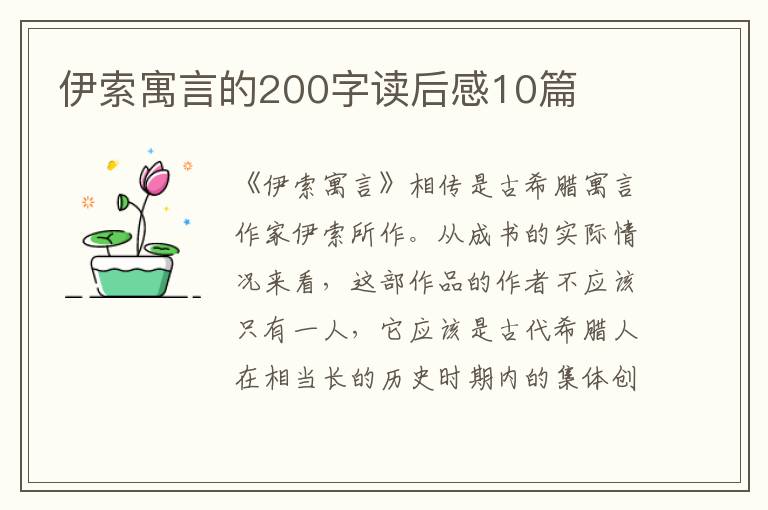 伊索寓言的200字读后感10篇

《伊索寓言》相传是古希腊寓言作家伊索所作。从成书的实际情况来看，这部作品的作者不应该只有一人，它应该是古代希腊人在相当长的历史时期内的集体创